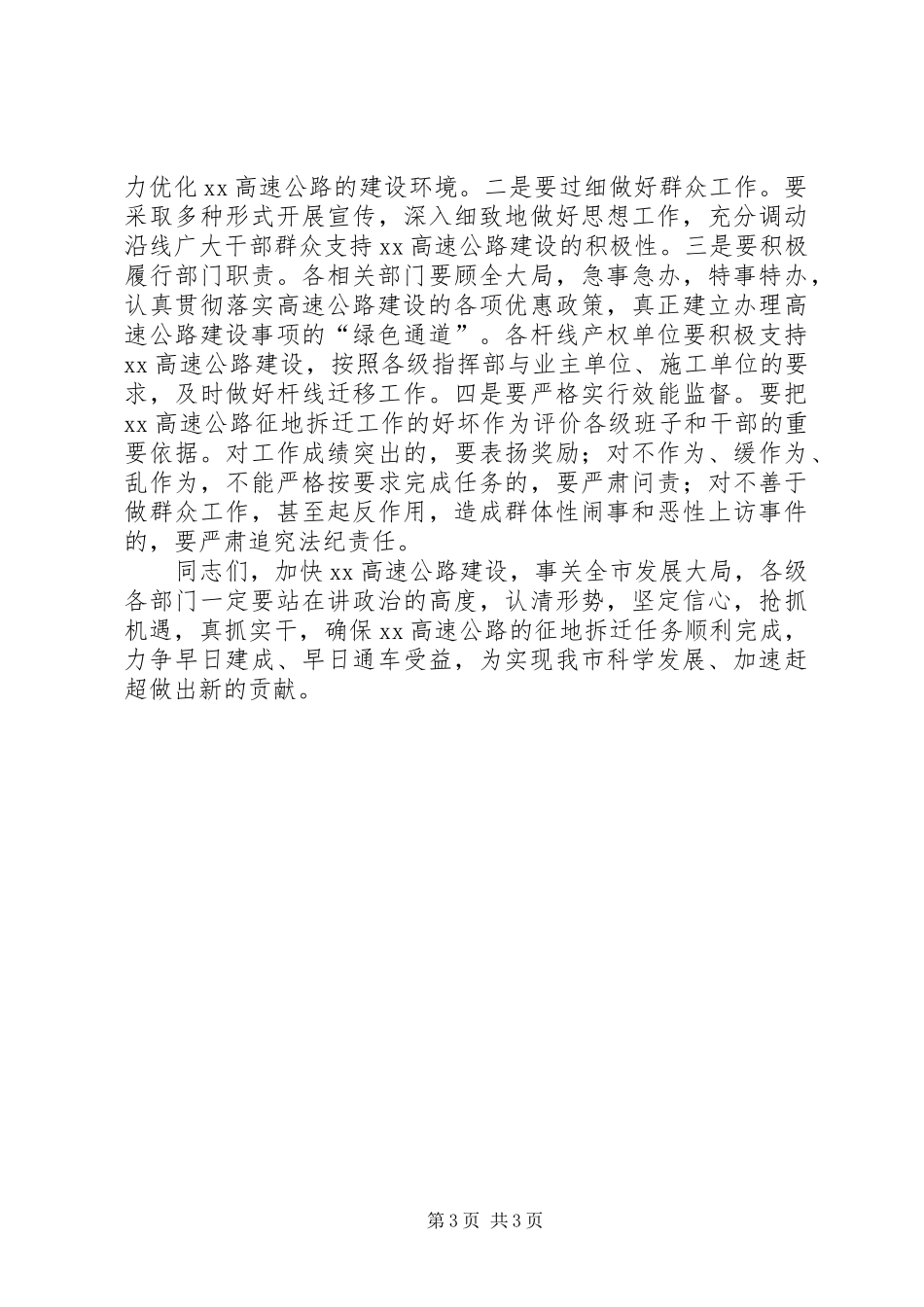 力优化 xx 高速公路的建设环境。二是要过细做好群众工作。要采取多种形式开展宣传，深入细致地做好思想工作，充分调动沿线广大干部群众支持 xx 高速公路建设的积极性。三是要积极履行部门职责。各相关部门要顾全大局，急事急办，特事特办，认真贯彻落实高速公路建设的各项优惠政策，真正建立办理高速公路建设事项的“绿色通道”。各杆线产权单位要积极支持 xx 高速公路建设，按照各级指挥部与业主单位、施工单位的要求，及时做好杆线迁移工作。四是要严格实行效能监督。要把 xx 高速公路征地拆迁工作的好坏作为评价各级班子和干部的重要依据。对工作成绩突出的，要表扬奖励；对不作为、缓作为、乱作为，不能严格按要求完成任务的，要严肃问责；对不善于做群众工作，甚至起反作用，造成群体性闹事和恶性上访事件的，要严肃追究法纪责任。

同志们，加快 xx 高速公路建设，事关全市发展大局，各级各部门一定要站在讲政治的高度，认清形势，坚定信心，抢抓机遇，真抓实干，确保 xx 高速公路的征地拆迁任务顺利完成，力争早日建成、早日通车受益，为实现我市科学发展、加速赶超做出新的贡献。

第 3 页 共 3 页